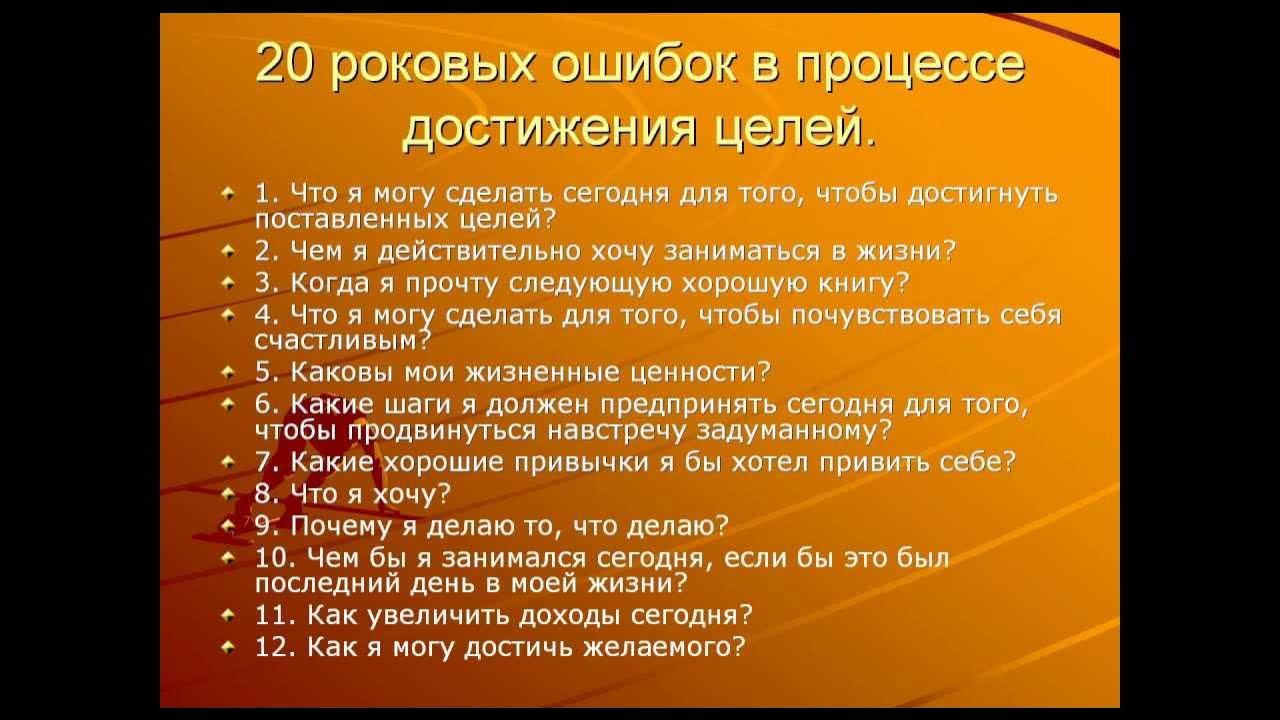 20 роковых ошибок в процессе достижения целей.

1. Что я могу сделать сегодня для того, чтобы достигнуть поставленных целей?
2. Чем я действительно хочу заниматься в жизни?
3. Когда я прочту следующую хорошую книгу?
4. Что я могу сделать для того, чтобы почувствовать себя счастливым?
5. Каковы мои жизненные ценности?
6. Какие шаги я должен предпринять сегодня для того, чтобы продвинуться навстречу задуманному?
7. Какие хорошие привычки я бы хотел привить себе?
8. Что я хочу?
9. Почему я делаю то, что делаю?
10. Чем бы я занимался сегодня, если бы это был последний день в моей жизни?
11. Как увеличить доходы сегодня?
12. Как я могу достичь желаемого?